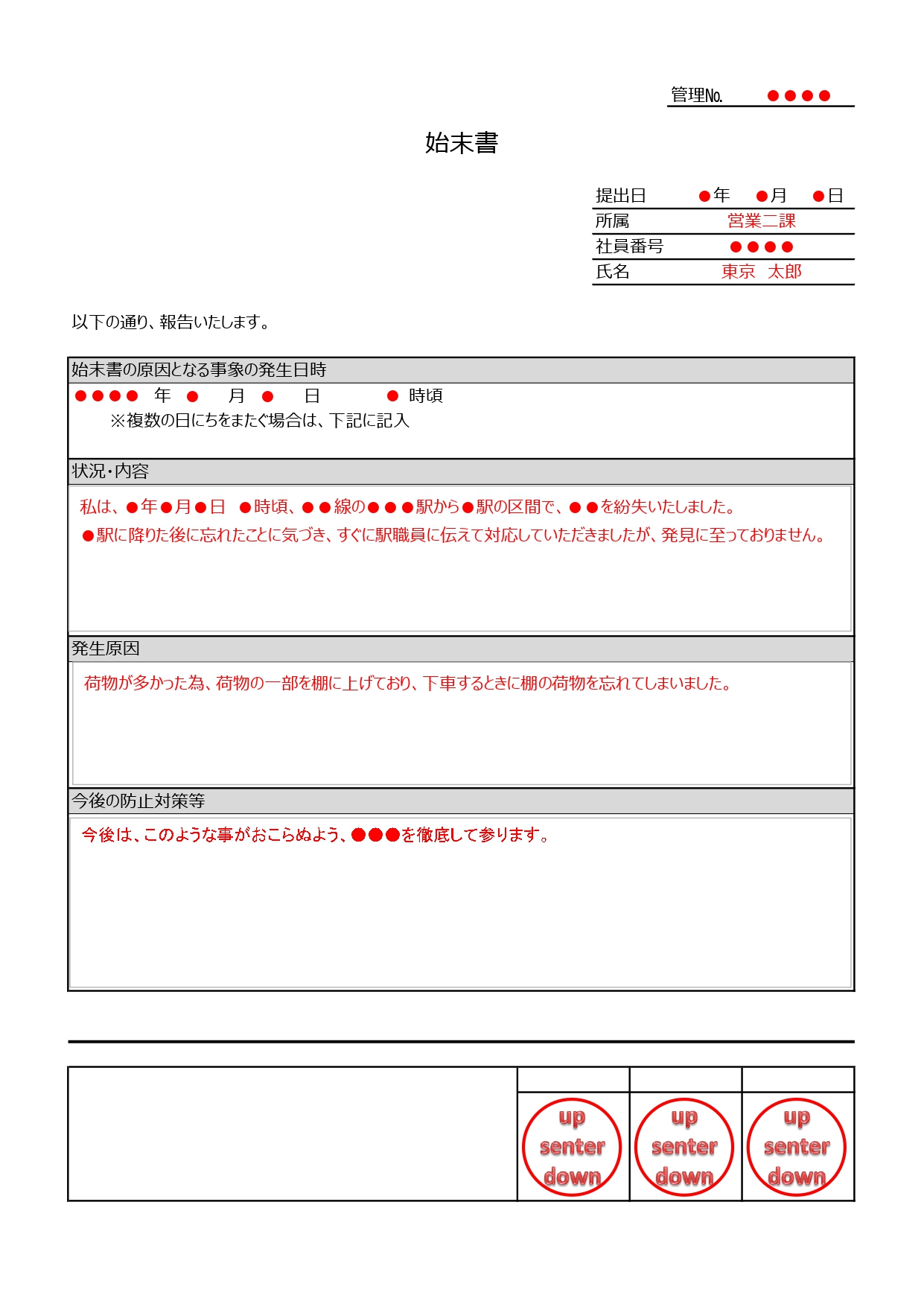 管理No. ●●●●

始末書

| 提出日 | ●年　●月　●日 |
|---|---|
| 所属 | 営業二課 |
| 社員番号 | ●●●● |
| 氏名 | 東京　太郎 |

以下の通り、報告いたします。

始末書の原因となる事象の発生日時

●●●● 年 ● 月 ● 日 ● 時頃

※複数の日にちをまたぐ場合は、下記に記入

状況・内容

私は、●年●月●日　●時頃、●●線の●●●駅から●駅の区間で、●●を紛失いたしました。

●駅に降りた後に忘れたことに気づき、すぐに駅職員に伝えて対応していただきましたが、発見に至っておりません。

発生原因

荷物が多かった為、荷物の一部を棚に上げており、下車するときに棚の荷物を忘れてしまいました。

今後の防止対策等

今後は、このような事がおこらぬよう、●●●を徹底して参ります。

up senter down

up senter down

up senter down